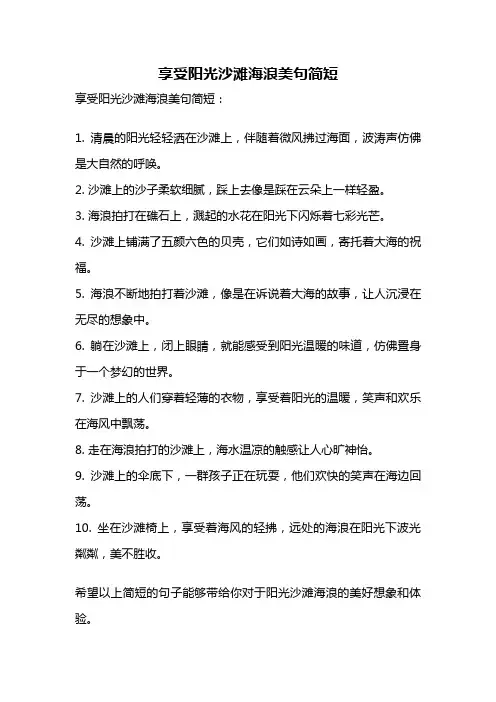 享受阳光沙滩海浪美句简短

享受阳光沙滩海浪美句简短：

1. 清晨的阳光轻轻洒在沙滩上，伴随着微风拂过海面，波涛声仿佛是大自然的呼唤。

2. 沙滩上的沙子柔软细腻，踩上去像是踩在云朵上一样轻盈。

3. 海浪拍打在礁石上，溅起的水花在阳光下闪烁着七彩光芒。

4. 沙滩上铺满了五颜六色的贝壳，它们如诗如画，寄托着大海的祝福。

5. 海浪不断地拍打着沙滩，像是在诉说着大海的故事，让人沉浸在无尽的想象中。

6. 躺在沙滩上，闭上眼睛，就能感受到阳光温暖的味道，仿佛置身于一个梦幻的世界。

7. 沙滩上的人们穿着轻薄的衣物，享受着阳光的温暖，笑声和欢乐在海风中飘荡。

8. 走在海浪拍打的沙滩上，海水温凉的触感让人心旷神怡。

9. 沙滩上的伞底下，一群孩子正在玩耍，他们欢快的笑声在海边回荡。

10. 坐在沙滩椅上，享受着海风的轻拂，远处的海浪在阳光下波光粼粼，美不胜收。

希望以上简短的句子能够带给你对于阳光沙滩海浪的美好想象和体验。